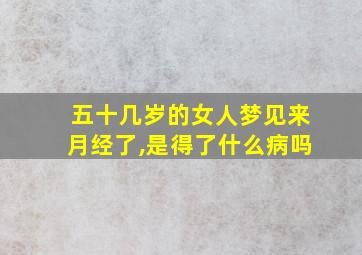 五十几岁的女人梦见来月经了,是得了什么病吗